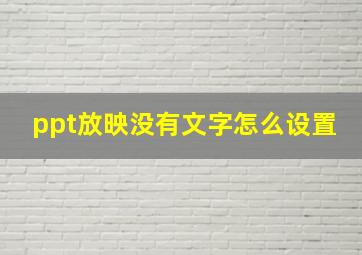 ppt放映没有文字怎么设置